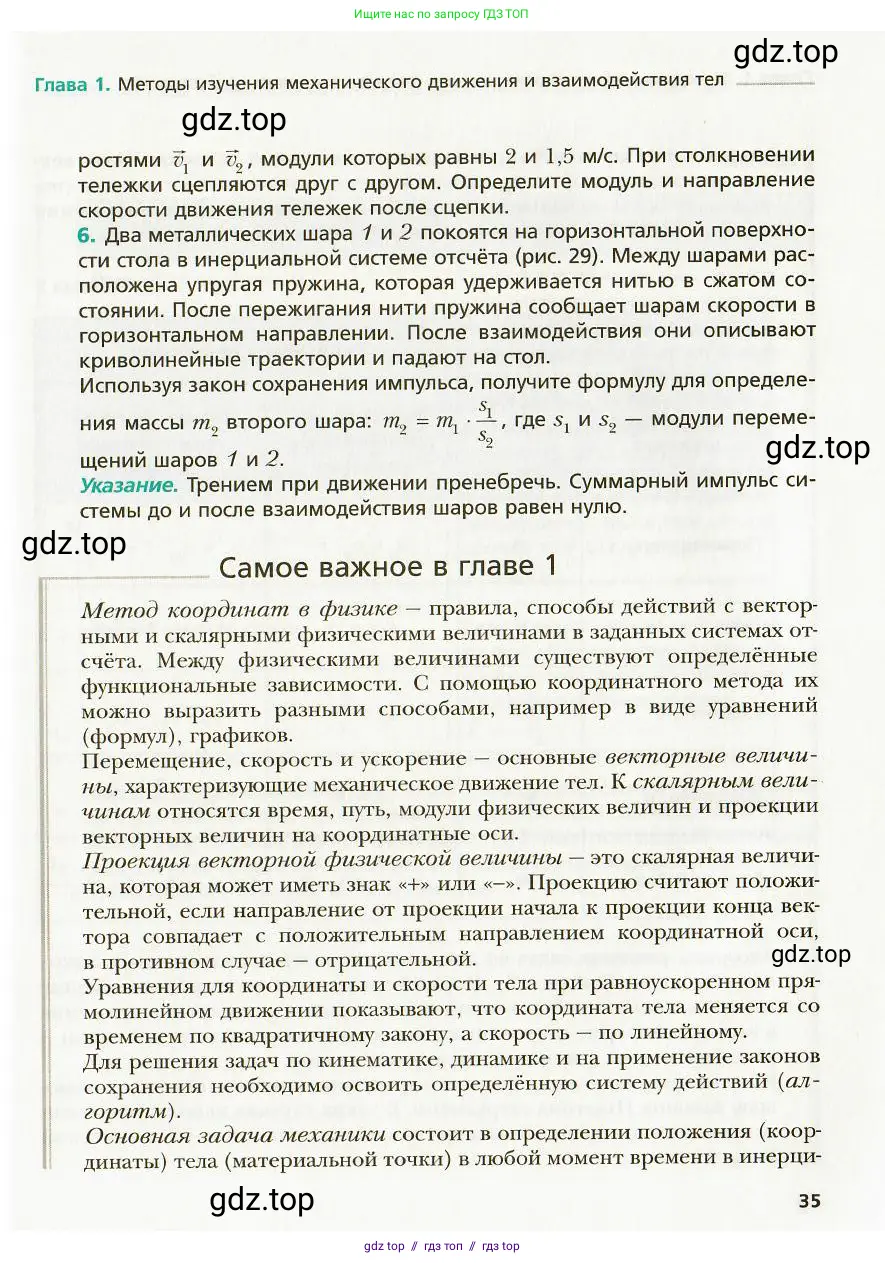 Ищите нас по запросу ГДЗ ТОП

gdz.top

Глава 1. Методы изучения механического движения и взаимодействия тел

gdz.top

ростями $\vec{v}_1$ и $\vec{v}_2$, модули которых равны 2 и 1,5 м/с. При столкновении тележки сцепляются друг с другом. Определите модуль и направление скорости движения тележек после сцепки.

6. Два металлических шара 1 и 2 покоятся на горизонтальной поверхности стола в инерциальной системе отсчёта (рис. 29). Между шарами расположена упругая пружина, которая удерживается нитью в сжатом состоянии. После пережигания нити пружина сообщает шарам скорости в горизонтальном направлении. После взаимодействия они описывают криволинейные траектории и падают на стол.
Используя закон сохранения импульса, получите формулу для определения массы $m_2$ второго шара: $m_2 = m_1 \cdot \frac{s_1}{s_2}$, где $s_1$ и $s_2$ — модули перемещений шаров 1 и 2.

gdz.top

Указание. Трением при движении пренебречь. Суммарный импульс системы до и после взаимодействия шаров равен нулю.

gdz.top

Самое важное в главе 1

Метод координат в физике – правила, способы действий с векторными и скалярными физическими величинами в заданных системах отсчёта. Между физическими величинами существуют определённые функциональные зависимости. С помощью координатного метода их можно выразить разными способами, например в виде уравнений (формул), графиков.
Перемещение, скорость и ускорение – основные векторные величины, характеризующие механическое движение тел. К скалярным величинам относятся время, путь, модули физических величин и проекции векторных величин на координатные оси.
Проекция векторной физической величины – это скалярная величина, которая может иметь знак «+» или «–». Проекцию считают положительной, если направление от проекции начала к проекции конца вектора совпадает с положительным направлением координатной оси, в противном случае – отрицательной.

gdz.top

Уравнения для координаты и скорости тела при равноускоренном прямолинейном движении показывают, что координата тела меняется со временем по квадратичному закону, а скорость – по линейному.
Для решения задач по кинематике, динамике и на применение законов сохранения необходимо освоить определённую систему действий (алгоритм).
Основная задача механики состоит в определении положения (координаты) тела (материальной точки) в любой момент времени в инерци-

gdz.top

35

gdz top // гдз топ // гдз top